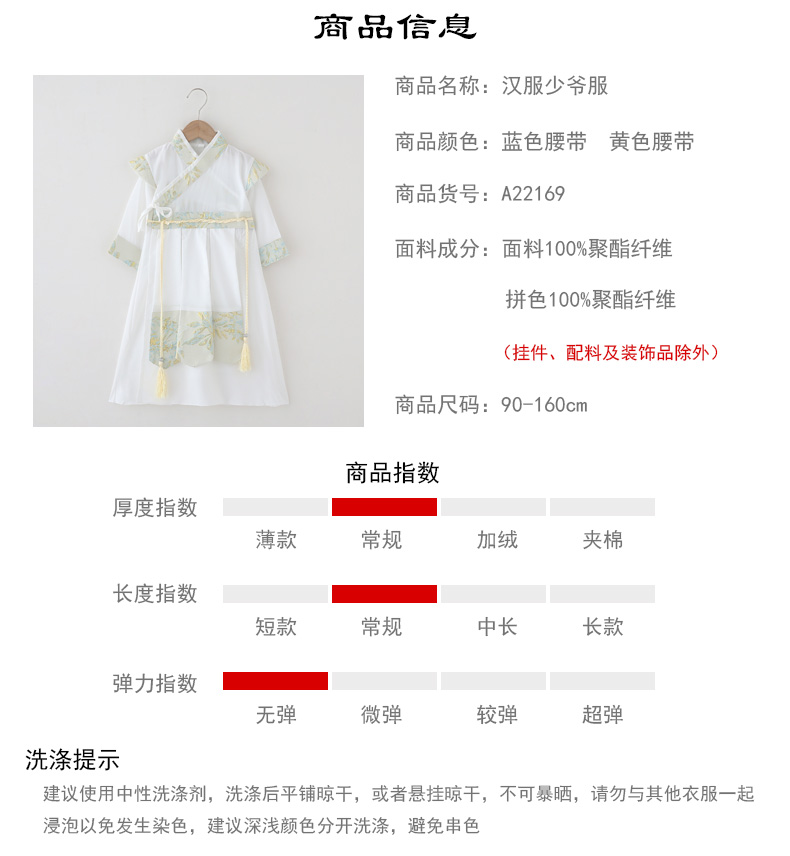 商品信息

商品名称：汉服少爷服

商品颜色：蓝色腰带　黄色腰带

商品货号：A22169

面料成分：面料100%聚酯纤维

拼色100%聚酯纤维

（挂件、配料及装饰品除外）

商品尺码：90-160cm

商品指数

厚度指数

薄款　常规　加绒　夹棉

长度指数

短款　常规　中长　长款

弹力指数

无弹　微弹　较弹　超弹

洗涤提示

建议使用中性洗涤剂，洗涤后平铺晾干，或者悬挂晾干，不可暴晒，请勿与其他衣服一起浸泡以免发生染色，建议深浅颜色分开洗涤，避免串色